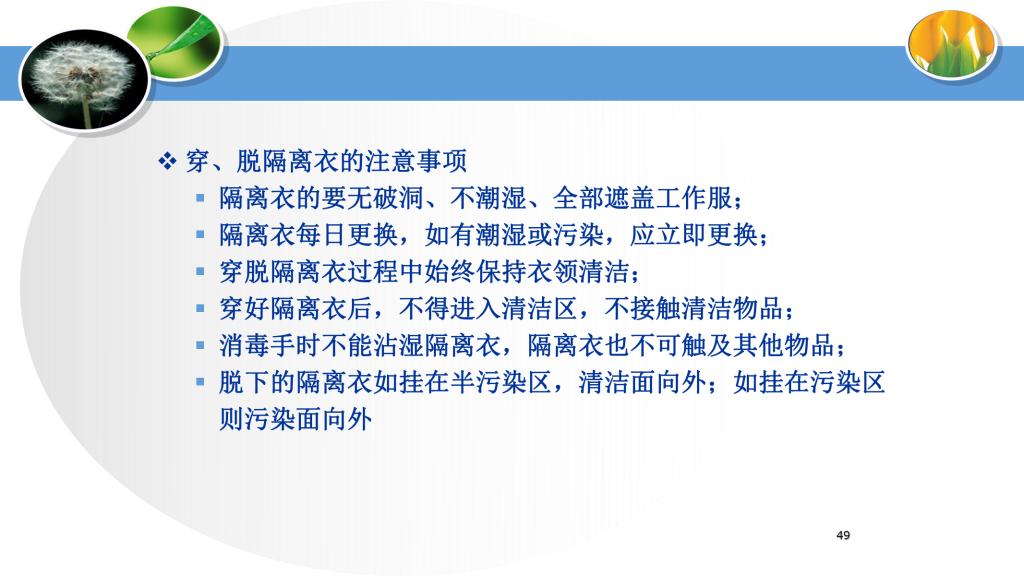 ❖ 穿、脱隔离衣的注意事项

▪ 隔离衣的要无破洞、不潮湿、全部遮盖工作服；

▪ 隔离衣每日更换，如有潮湿或污染，应立即更换；

▪ 穿脱隔离衣过程中始终保持衣领清洁；

▪ 穿好隔离衣后，不得进入清洁区，不接触清洁物品；

▪ 消毒手时不能沾湿隔离衣，隔离衣也不可触及其他物品；

▪ 脱下的隔离衣如挂在半污染区，清洁面向外；如挂在污染区则污染面向外

49